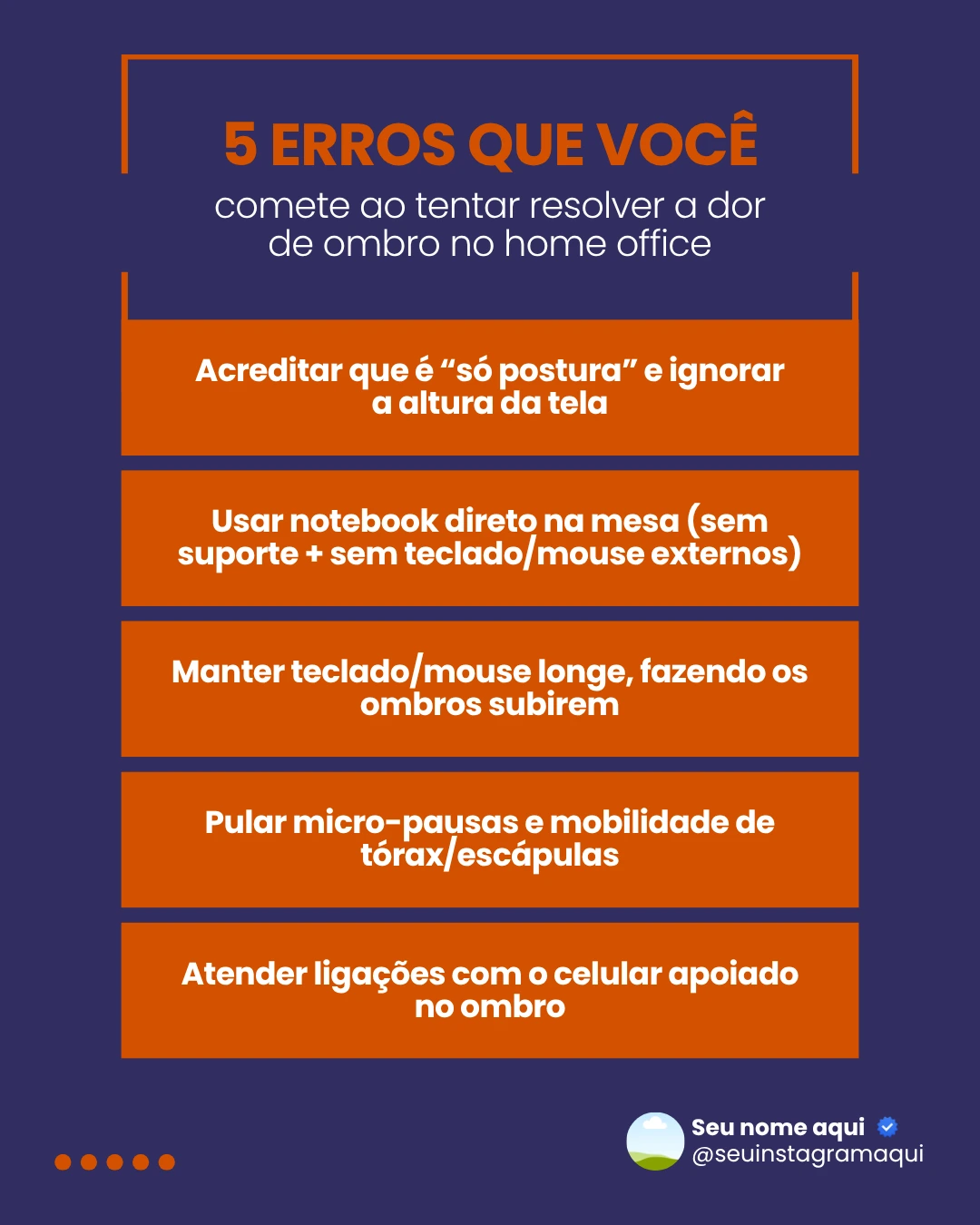 5 ERROS QUE VOCÊ
comete ao tentar resolver a dor de ombro no home office

Acreditar que é “só postura” e ignorar a altura da tela

Usar notebook direto na mesa (sem suporte + sem teclado/mouse externos)

Manter teclado/mouse longe, fazendo os ombros subirem

Pular micro-pausas e mobilidade de tórax/escápulas

Atender ligações com o celular apoiado no ombro

Seu nome aqui
@seuinstagramaqui